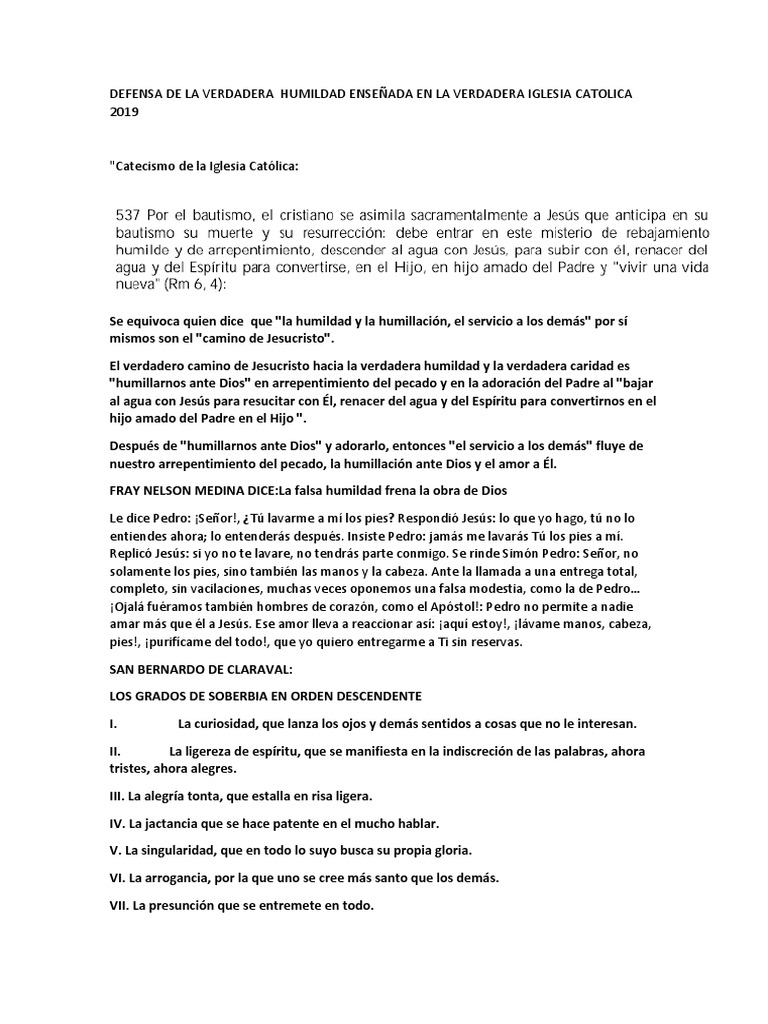 DEFENSA DE LA VERDADERA HUMILDAD ENSEÑADA EN LA VERDADERA IGLESIA CATOLICA 2019

"Catecismo de la Iglesia Católica:

537 Por el bautismo, el cristiano se asimila sacramentalmente a Jesús que anticipa en su bautismo su muerte y su resurrección: debe entrar en este misterio de rebajamiento humilde y de arrepentimiento, descender al agua con Jesús, para subir con él, renacer del agua y del Espíritu para convertirse, en el Hijo, en hijo amado del Padre y "vivir una vida nueva" (Rm 6, 4):

Se equivoca quien dice que "la humildad y la humillación, el servicio a los demás" por sí mismos son el "camino de Jesucristo".

El verdadero camino de Jesucristo hacia la verdadera humildad y la verdadera caridad es "humillarnos ante Dios" en arrepentimiento del pecado y en la adoración del Padre al "bajar al agua con Jesús para resucitar con Él, renacer del agua y del Espíritu para convertirnos en el hijo amado del Padre en el Hijo ".

Después de "humillarnos ante Dios" y adorarlo, entonces "el servicio a los demás" fluye de nuestro arrepentimiento del pecado, la humillación ante Dios y el amor a Él.

FRAY NELSON MEDINA DICE:La falsa humildad frena la obra de Dios

Le dice Pedro: ¡Señor!, ¿Tú lavarme a mí los pies? Respondió Jesús: lo que yo hago, tú no lo entiendes ahora; lo entenderás después. Insiste Pedro: jamás me lavarás Tú los pies a mí. Replicó Jesús: si yo no te lavare, no tendrás parte conmigo. Se rinde Simón Pedro: Señor, no solamente los pies, sino también las manos y la cabeza. Ante la llamada a una entrega total, completo, sin vacilaciones, muchas veces oponemos una falsa modestia, como la de Pedro... ¡Ojalá fuéramos también hombres de corazón, como el Apóstol!: Pedro no permite a nadie amar más que él a Jesús. Ese amor lleva a reaccionar así: ¡aquí estoy!, ¡lávame manos, cabeza, pies!, ¡purifícame del todo!, que yo quiero entregarme a Ti sin reservas.

SAN BERNARDO DE CLARAVAL:

LOS GRADOS DE SOBERBIA EN ORDEN DESCENDENTE

I. La curiosidad, que lanza los ojos y demás sentidos a cosas que no le interesan.

II. La ligereza de espíritu, que se manifiesta en la indiscreción de las palabras, ahora tristes, ahora alegres.

III. La alegría tonta, que estalla en risa ligera.

IV. La jactancia que se hace patente en el mucho hablar.

V. La singularidad, que en todo lo suyo busca su propia gloria.

VI. La arrogancia, por la que uno se cree más santo que los demás.

VII. La presunción que se entremete en todo.